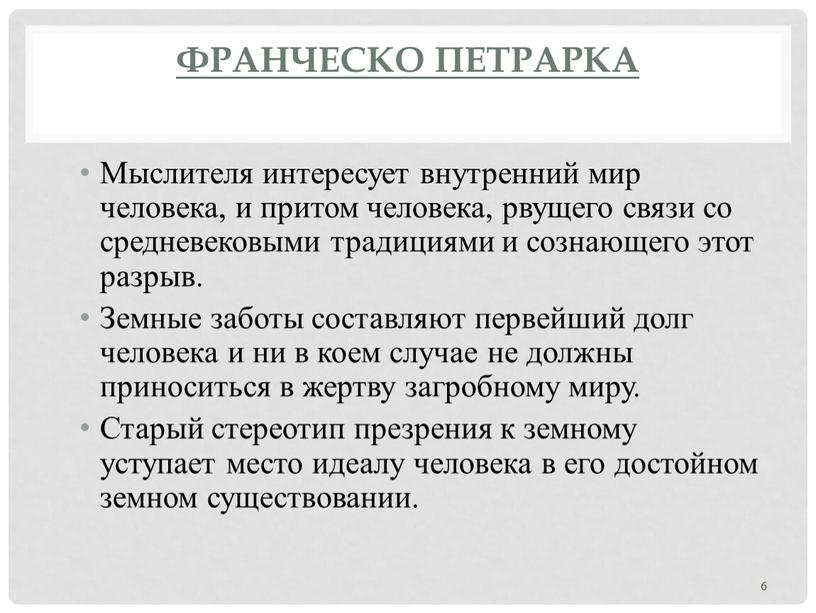 ФРАНЧЕСКО ПЕТРАРКА

• Мыслителя интересует внутренний мир человека, и притом человека, рвущего связи со средневековыми традициями и сознающего этот разрыв.

• Земные заботы составляют первейший долг человека и ни в коем случае не должны приноситься в жертву загробному миру.

• Старый стереотип презрения к земному уступает место идеалу человека в его достойном земном существовании.

6